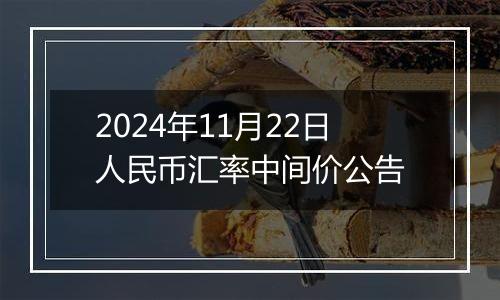 2024年11月22日
人民币汇率中间价公告